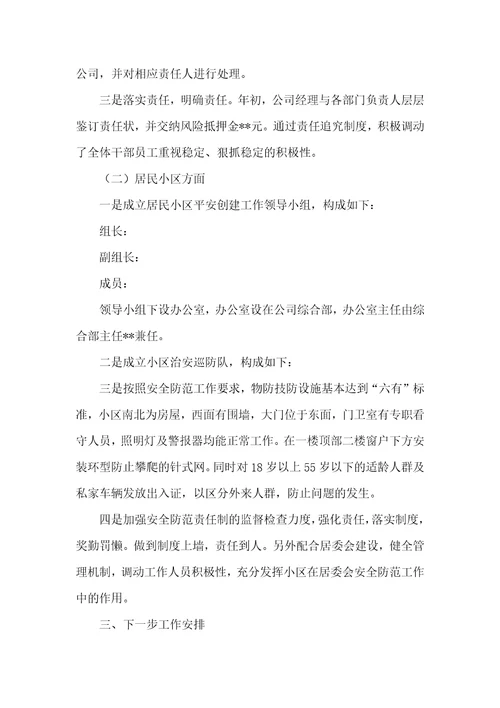 公司，并对相应责任人进行处理。

三是落实责任，明确责任。年初，公司经理与各部门负责人层层鉴订责任状，并交纳风险抵押金**元。通过责任追究制度，积极调动了全体干部员工重视稳定、狠抓稳定的积极性。

（二）居民小区方面

一是成立居民小区平安创建工作领导小组，构成如下：

组长：

副组长：

成员：

领导小组下设办公室，办公室设在公司综合部，办公室主任由综合部主任**兼任。

二是成立小区治安巡防队，构成如下：

三是按照安全防范工作要求，物防技防设施基本达到“六有”标准，小区南北为房屋，西面有围墙，大门位于东面，门卫室有专职看守人员，照明灯及警报器均能正常工作。在一楼顶部二楼窗户下方安装环型防止攀爬的针式网。同时对 18 岁以上 55 岁以下的适龄人群及私家车辆发放出入证，以区分外来人群，防止问题的发生。

四是加强安全防范责任制的监督检查力度，强化责任，落实制度，奖勤罚懒。做到制度上墙，责任到人。另外配合居委会建设，健全管理机制，调动工作人员积极性，充分发挥小区在居委会安全防范工作中的作用。

三、下一步工作安排